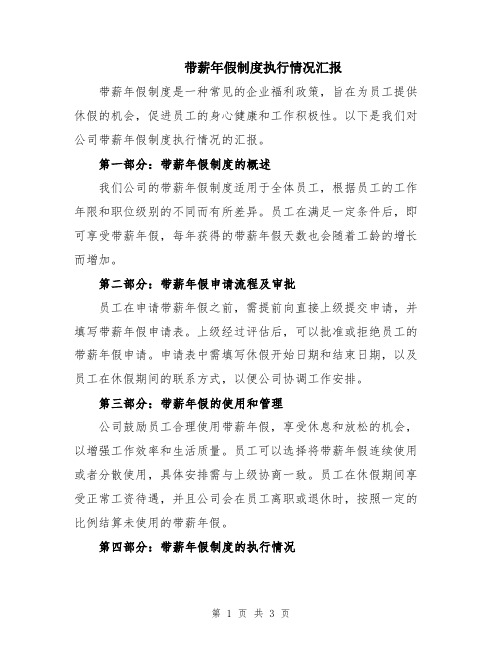 带薪年假制度执行情况汇报

带薪年假制度是一种常见的企业福利政策，旨在为员工提供休假的机会，促进员工的身心健康和工作积极性。以下是我们对公司带薪年假制度执行情况的汇报。

第一部分：带薪年假制度的概述

我们公司的带薪年假制度适用于全体员工，根据员工的工作年限和职位级别的不同而有所差异。员工在满足一定条件后，即可享受带薪年假，每年获得的带薪年假天数也会随着工龄的增长而增加。

第二部分：带薪年假申请流程及审批

员工在申请带薪年假之前，需提前向直接上级提交申请，并填写带薪年假申请表。上级经过评估后，可以批准或拒绝员工的带薪年假申请。申请表中需填写休假开始日期和结束日期，以及员工在休假期间的联系方式，以便公司协调工作安排。

第三部分：带薪年假的使用和管理

公司鼓励员工合理使用带薪年假，享受休息和放松的机会，以增强工作效率和生活质量。员工可以选择将带薪年假连续使用或者分散使用，具体安排需与上级协商一致。员工在休假期间享受正常工资待遇，并且公司会在员工离职或退休时，按照一定的比例结算未使用的带薪年假。

第四部分：带薪年假制度的执行情况

第 1 页 共 3 页